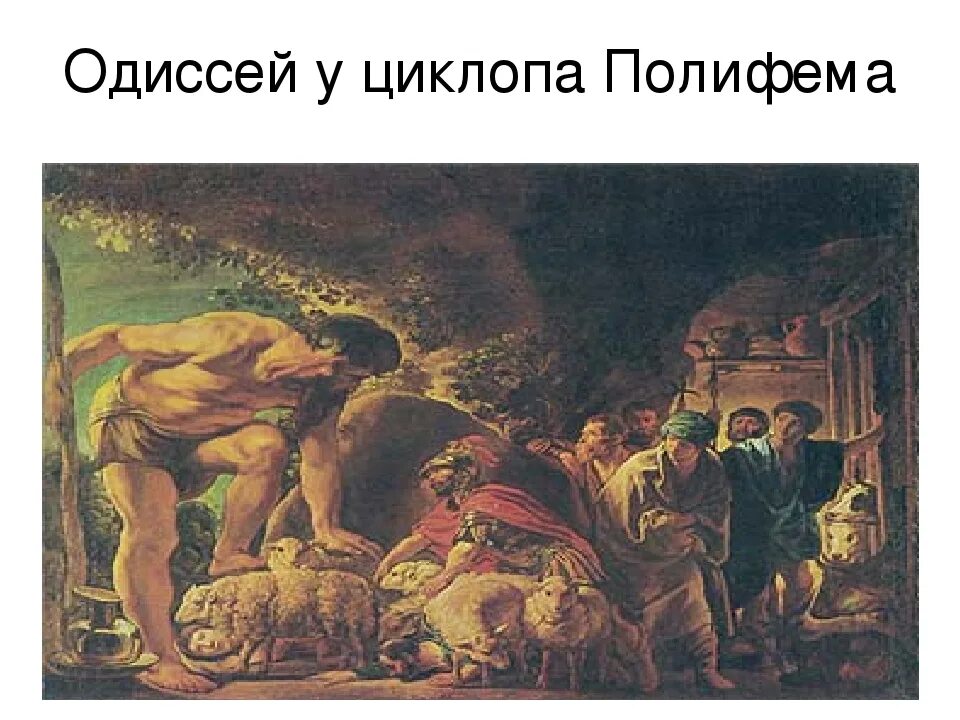 Одиссей у циклопа Полифема